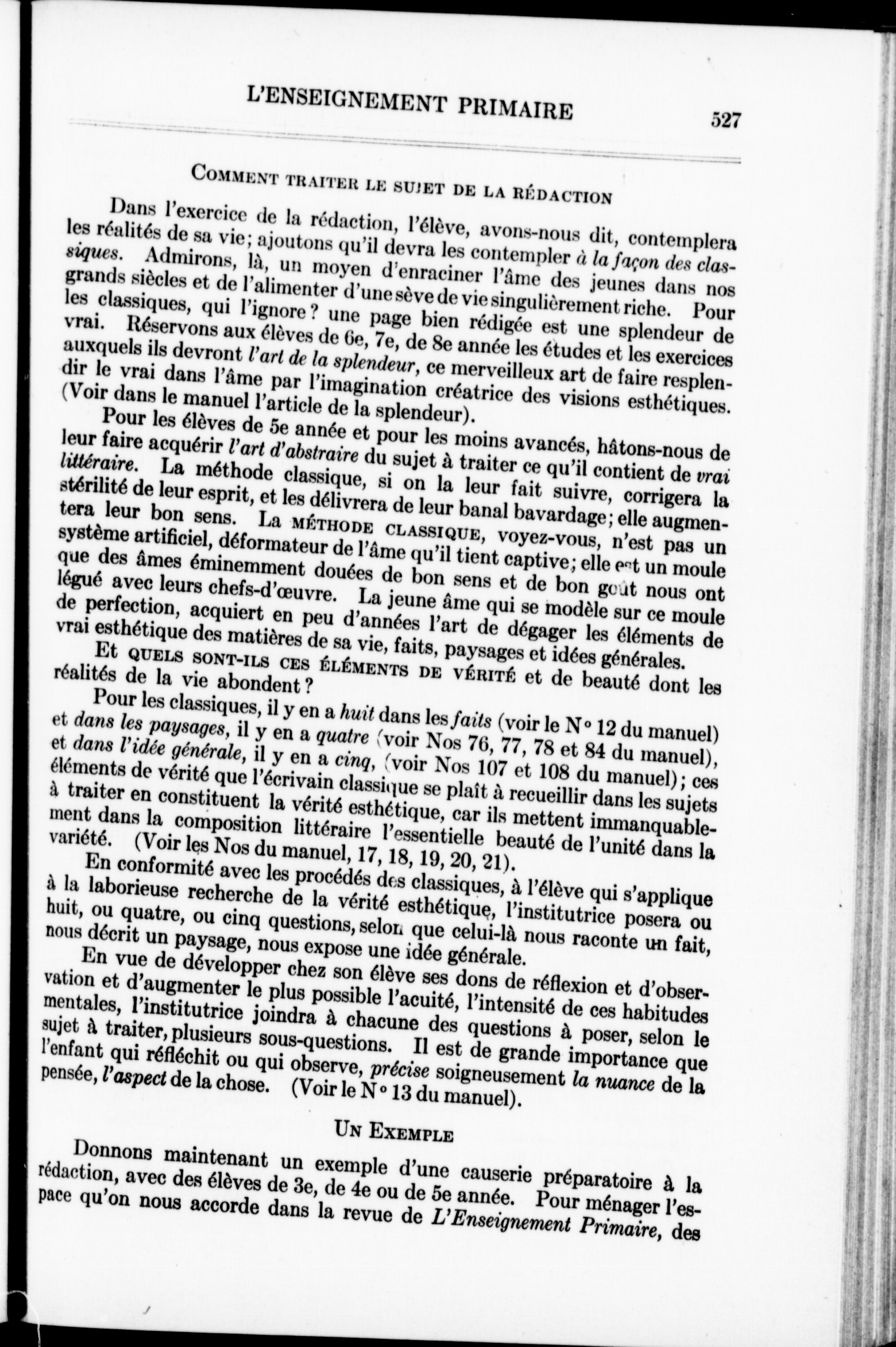 L'ENSEIGNEMENT PRIMAIRE 527

COMMENT TRAITER LE SUJET DE LA RÉDACTION

Dans l'exercice de la rédaction, l'élève, avons-nous dit, contemplera les réalités de sa vie; ajoutons qu'il devra les contempler *à la façon des classiques*. Admirons, là, un moyen d'enraciner l'âme des jeunes dans nos grands siècles et de l'alimenter d'une sève de vie singulièrement riche. Pour les classiques, qui l'ignore? une page bien rédigée est une splendeur de vrai. Réservons aux élèves de 6e, 7e, de 8e année les études et les exercices auxquels ils devront *l'art de la splendeur*, ce merveilleux art de faire resplendir le vrai dans l'âme par l'imagination créatrice des visions esthétiques. (Voir dans le manuel l'article de la splendeur).

Pour les élèves de 5e année et pour les moins avancés, hâtons-nous de leur faire acquérir *l'art d'abstraire* du sujet à traiter ce qu'il contient de *vrai littéraire*. La méthode classique, si on la leur fait suivre, corrigera la stérilité de leur esprit, et les délivrera de leur banal bavardage; elle augmentera leur bon sens. La MÉTHODE CLASSIQUE, voyez-vous, n'est pas un système artificiel, déformateur de l'âme qu'il tient captive; elle est un moule que des âmes éminemment douées de bon sens et de bon goût nous ont légué avec leurs chefs-d'œuvre. La jeune âme qui se modèle sur ce moule de perfection, acquiert en peu d'années l'art de dégager les éléments de vrai esthétique des matières de sa vie, faits, paysages et idées générales.

Et QUELS SONT-ILS CES ÉLÉMENTS DE VÉRITÉ et de beauté dont les réalités de la vie abondent?

Pour les classiques, il y en a *huit* dans les *faits* (voir le N° 12 du manuel) et *dans les paysages*, il y en a *quatre* (voir Nos 76, 77, 78 et 84 du manuel), et *dans l'idée générale*, il y en a *cinq*, (voir Nos 107 et 108 du manuel); ces éléments de vérité que l'écrivain classique se plaît à recueillir dans les sujets à traiter en constituent la vérité esthétique, car ils mettent immanquablement dans la composition littéraire l'essentielle beauté de l'unité dans la variété. (Voir les Nos du manuel, 17, 18, 19, 20, 21).

En conformité avec les procédés des classiques, à l'élève qui s'applique à la laborieuse recherche de la vérité esthétique, l'institutrice posera ou huit, ou quatre, ou cinq questions, selon que celui-là nous raconte un fait, nous décrit un paysage, nous expose une idée générale.

En vue de développer chez son élève ses dons de réflexion et d'observation et d'augmenter le plus possible l'acuité, l'intensité de ces habitudes mentales, l'institutrice joindra à chacune des questions à poser, selon le sujet à traiter, plusieurs sous-questions. Il est de grande importance que l'enfant qui réfléchit ou qui observe, *précise* soigneusement *la nuance* de la pensée, *l'aspect* de la chose. (Voir le N° 13 du manuel).

UN EXEMPLE

Donnons maintenant un exemple d'une causerie préparatoire à la rédaction, avec des élèves de 3e, de 4e ou de 5e année. Pour ménager l'espace qu'on nous accorde dans la revue de *L'Enseignement Primaire*, des